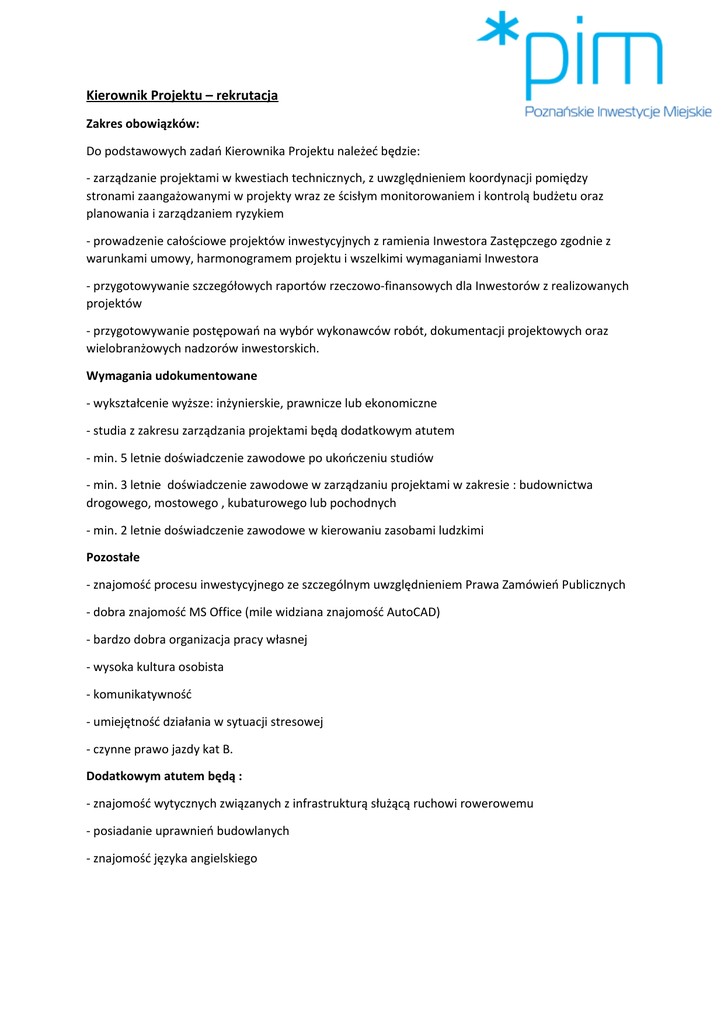 *pim
Poznańskie Inwestycje Miejskie

Kierownik Projektu – rekrutacja

Zakres obowiązków:

Do podstawowych zadań Kierownika Projektu należeć będzie:

- zarządzanie projektami w kwestiach technicznych, z uwzględnieniem koordynacji pomiędzy stronami zaangażowanymi w projekty wraz ze ścisłym monitorowaniem i kontrolą budżetu oraz planowania i zarządzaniem ryzykiem

- prowadzenie całościowe projektów inwestycyjnych z ramienia Inwestora Zastępczego zgodnie z warunkami umowy, harmonogramem projektu i wszelkimi wymaganiami Inwestora

- przygotowywanie szczegółowych raportów rzeczowo-finansowych dla Inwestorów z realizowanych projektów

- przygotowywanie postępowań na wybór wykonawców robót, dokumentacji projektowych oraz wielobranżowych nadzorów inwestorskich.

Wymagania udokumentowane

- wykształcenie wyższe: inżynierskie, prawnicze lub ekonomiczne

- studia z zakresu zarządzania projektami będą dodatkowym atutem

- min. 5 letnie doświadczenie zawodowe po ukończeniu studiów

- min. 3 letnie doświadczenie zawodowe w zarządzaniu projektami w zakresie : budownictwa drogowego, mostowego , kubaturowego lub pochodnych

- min. 2 letnie doświadczenie zawodowe w kierowaniu zasobami ludzkimi

Pozostałe

- znajomość procesu inwestycyjnego ze szczególnym uwzględnieniem Prawa Zamówień Publicznych

- dobra znajomość MS Office (mile widziana znajomość AutoCAD)

- bardzo dobra organizacja pracy własnej

- wysoka kultura osobista

- komunikatywność

- umiejętność działania w sytuacji stresowej

- czynne prawo jazdy kat B.

Dodatkowym atutem będą :

- znajomość wytycznych związanych z infrastrukturą służącą ruchowi rowerowemu

- posiadanie uprawnień budowlanych

- znajomość języka angielskiego